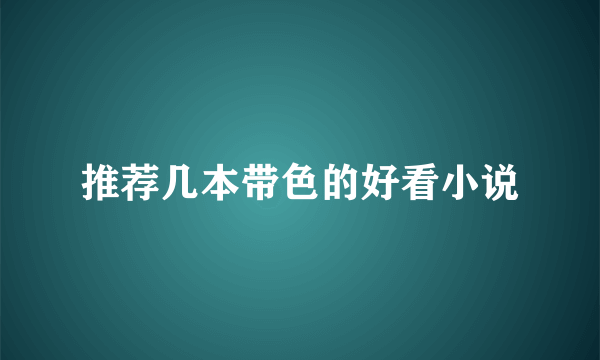 推荐几本带色的好看小说